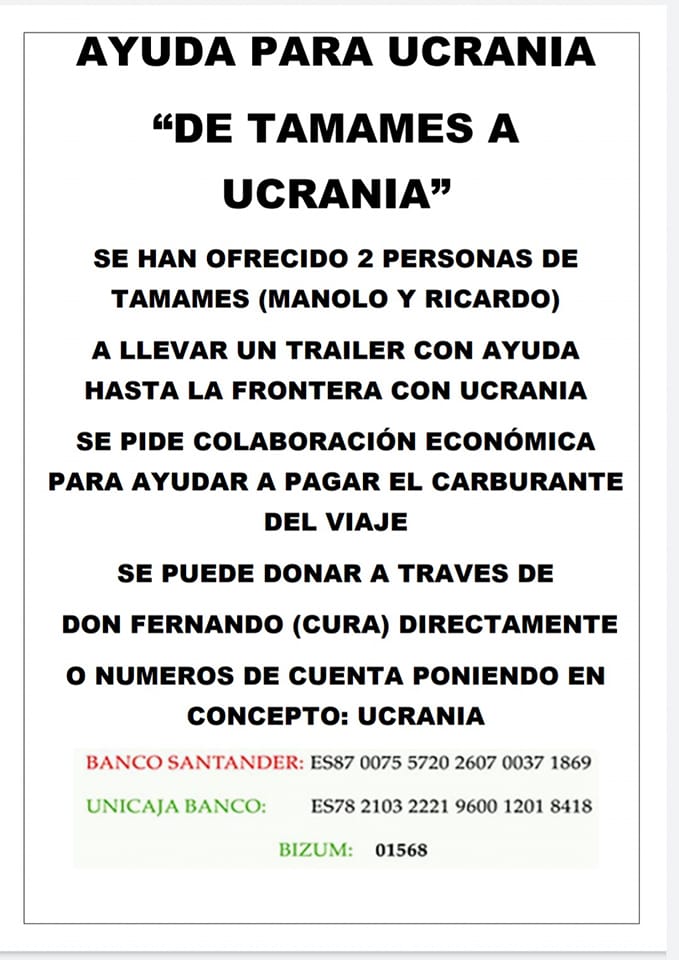 AYUDA PARA UCRANIA

“DE TAMAMES A UCRANIA”

SE HAN OFRECIDO 2 PERSONAS DE TAMAMES (MANOLO Y RICARDO)

A LLEVAR UN TRAILER CON AYUDA HASTA LA FRONTERA CON UCRANIA

SE PIDE COLABORACIÓN ECONÓMICA PARA AYUDAR A PAGAR EL CARBURANTE DEL VIAJE

SE PUEDE DONAR A TRAVES DE

DON FERNANDO (CURA) DIRECTAMENTE

O NUMEROS DE CUENTA PONIENDO EN CONCEPTO: UCRANIA

BANCO SANTANDER: ES87 0075 5720 2607 0037 1869

UNICAJA BANCO: ES78 2103 2221 9600 1201 8418

BIZUM: 01568